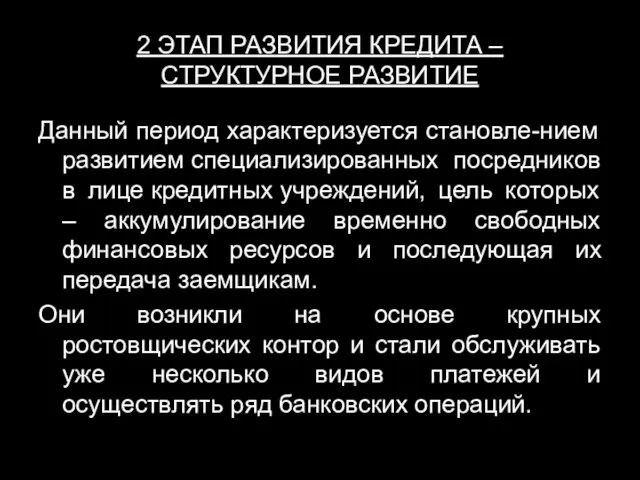 2 ЭТАП РАЗВИТИЯ КРЕДИТА – СТРУКТУРНОЕ РАЗВИТИЕ

Данный период характеризуется становле-нием развитием специализированных посредников в лице кредитных учреждений, цель которых – аккумулирование временно свободных финансовых ресурсов и последующая их передача заемщикам.

Они возникли на основе крупных ростовщических контор и стали обслуживать уже несколько видов платежей и осуществлять ряд банковских операций.